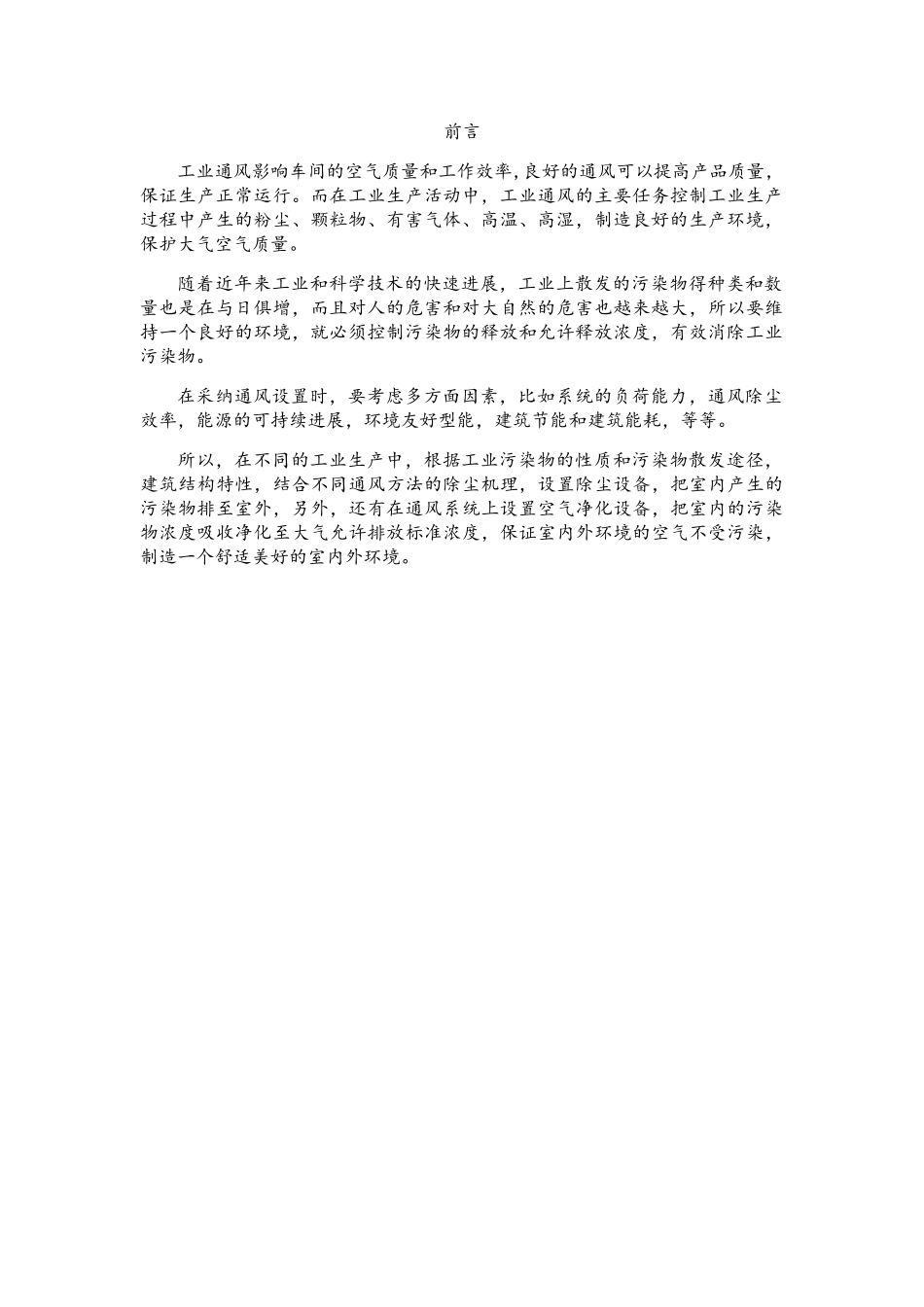 前言

工业通风影响车间的空气质量和工作效率,良好的通风可以提高产品质量,保证生产正常运行。而在工业生产活动中，工业通风的主要任务控制工业生产过程中产生的粉尘、颗粒物、有害气体、高温、高湿，制造良好的生产环境，保护大气空气质量。

随着近年来工业和科学技术的快速进展，工业上散发的污染物得种类和数量也是在与日俱增，而且对人的危害和对大自然的危害也越来越大，所以要维持一个良好的环境，就必须控制污染物的释放和允许释放浓度，有效消除工业污染物。

在采纳通风设置时，要考虑多方面因素，比如系统的负荷能力，通风除尘效率，能源的可持续进展，环境友好型能，建筑节能和建筑能耗，等等。

所以，在不同的工业生产中，根据工业污染物的性质和污染物散发途径，建筑结构特性，结合不同通风方法的除尘机理，设置除尘设备，把室内产生的污染物排至室外，另外，还有在通风系统上设置空气净化设备，把室内的污染物浓度吸收净化至大气允许排放标准浓度，保证室内外环境的空气不受污染，制造一个舒适美好的室内外环境。